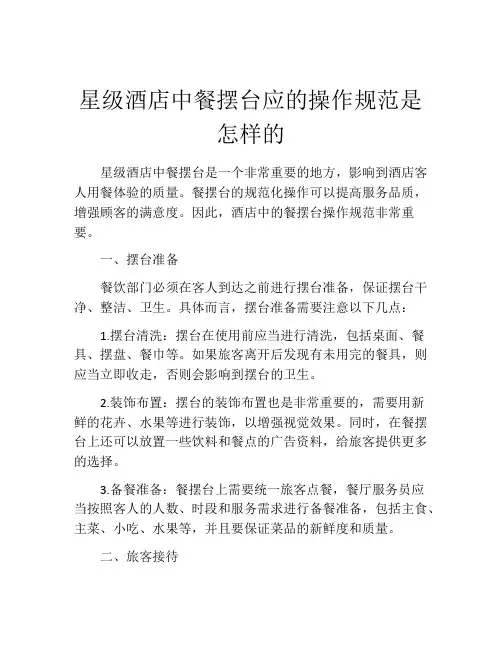 星级酒店中餐摆台应的操作规范是怎样的

星级酒店中餐摆台是一个非常重要的地方，影响到酒店客人用餐体验的质量。餐摆台的规范化操作可以提高服务品质，增强顾客的满意度。因此，酒店中的餐摆台操作规范非常重要。

一、摆台准备

餐饮部门必须在客人到达之前进行摆台准备，保证摆台干净、整洁、卫生。具体而言，摆台准备需要注意以下几点：

1.摆台清洗：摆台在使用前应当进行清洗，包括桌面、餐具、摆盘、餐巾等。如果旅客离开后发现有未用完的餐具，则应当立即收走，否则会影响到摆台的卫生。

2.装饰布置：摆台的装饰布置也是非常重要的，需要用新鲜的花卉、水果等进行装饰，以增强视觉效果。同时，在餐摆台上还可以放置一些饮料和餐点的广告资料，给旅客提供更多的选择。

3.备餐准备：餐摆台上需要统一旅客点餐，餐厅服务员应当按照客人的人数、时段和服务需求进行备餐准备，包括主食、主菜、小吃、水果等，并且要保证菜品的新鲜度和质量。

二、旅客接待